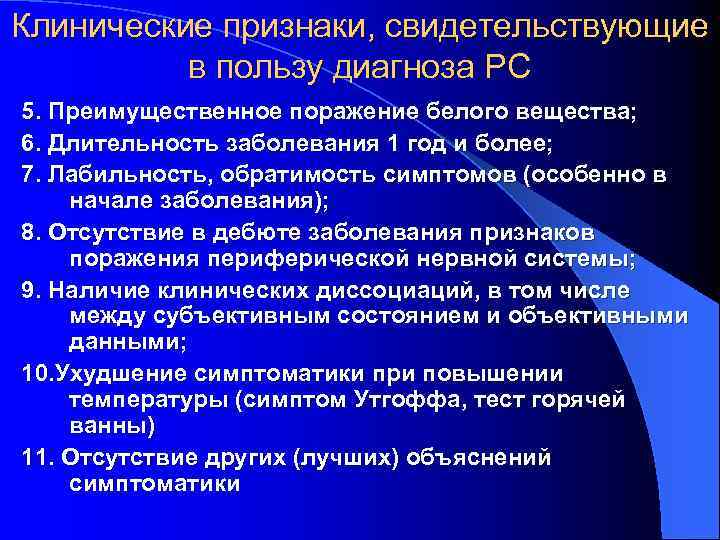 Клинические признаки, свидетельствующие в пользу диагноза РС

5. Преимущественное поражение белого вещества;

6. Длительность заболевания 1 год и более;

7. Лабильность, обратимость симптомов (особенно в начале заболевания);

8. Отсутствие в дебюте заболевания признаков поражения периферической нервной системы;

9. Наличие клинических диссоциаций, в том числе между субъективным состоянием и объективными данными;

10.Ухудшение симптоматики при повышении температуры (симптом Утгоффа, тест горячей ванны)

11. Отсутствие других (лучших) объяснений симптоматики